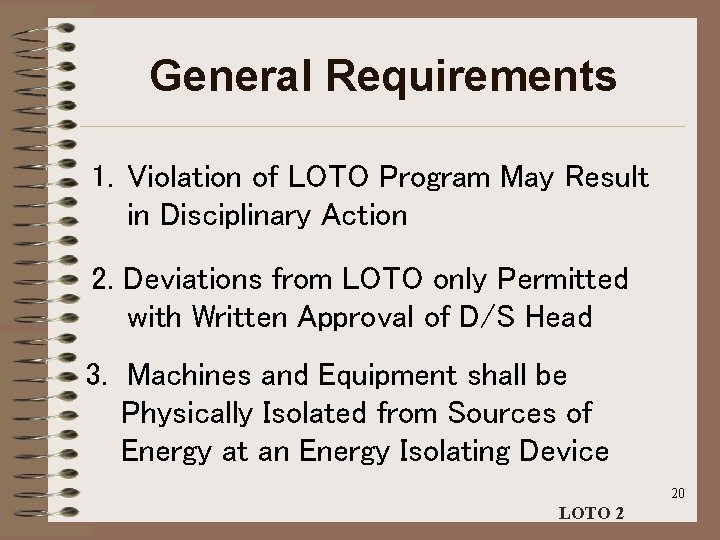 General Requirements

1. Violation of LOTO Program May Result in Disciplinary Action

2. Deviations from LOTO only Permitted with Written Approval of D/S Head

3. Machines and Equipment shall be Physically Isolated from Sources of Energy at an Energy Isolating Device

20

LOTO 2